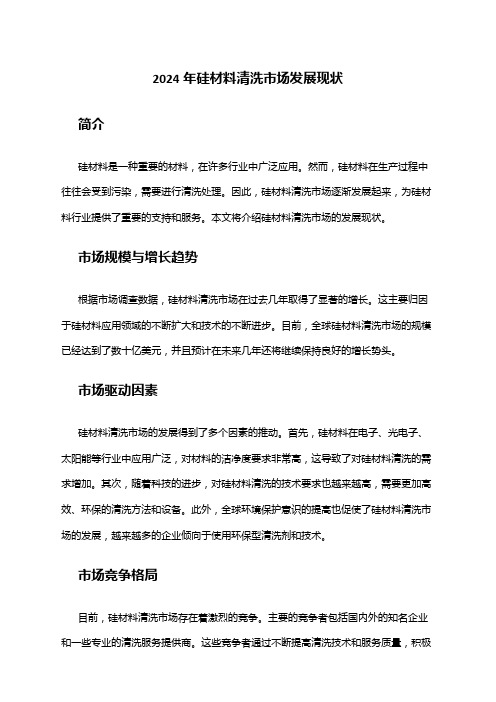 2024 年硅材料清洗市场发展现状

简介

硅材料是一种重要的材料，在许多行业中广泛应用。然而，硅材料在生产过程中往往会受到污染，需要进行清洗处理。因此，硅材料清洗市场逐渐发展起来，为硅材料行业提供了重要的支持和服务。本文将介绍硅材料清洗市场的发展现状。

市场规模与增长趋势

根据市场调查数据，硅材料清洗市场在过去几年取得了显著的增长。这主要归因于硅材料应用领域的不断扩大和技术的不断进步。目前，全球硅材料清洗市场的规模已经达到了数十亿美元，并且预计在未来几年还将继续保持良好的增长势头。

市场驱动因素

硅材料清洗市场的发展得到了多个因素的推动。首先，硅材料在电子、光电子、太阳能等行业中应用广泛，对材料的洁净度要求非常高，这导致了对硅材料清洗的需求增加。其次，随着科技的进步，对硅材料清洗的技术要求也越来越高，需要更加高效、环保的清洗方法和设备。此外，全球环境保护意识的提高也促使了硅材料清洗市场的发展，越来越多的企业倾向于使用环保型清洗剂和技术。

市场竞争格局

目前，硅材料清洗市场存在着激烈的竞争。主要的竞争者包括国内外的知名企业和一些专业的清洗服务提供商。这些竞争者通过不断提高清洗技术和服务质量，积极